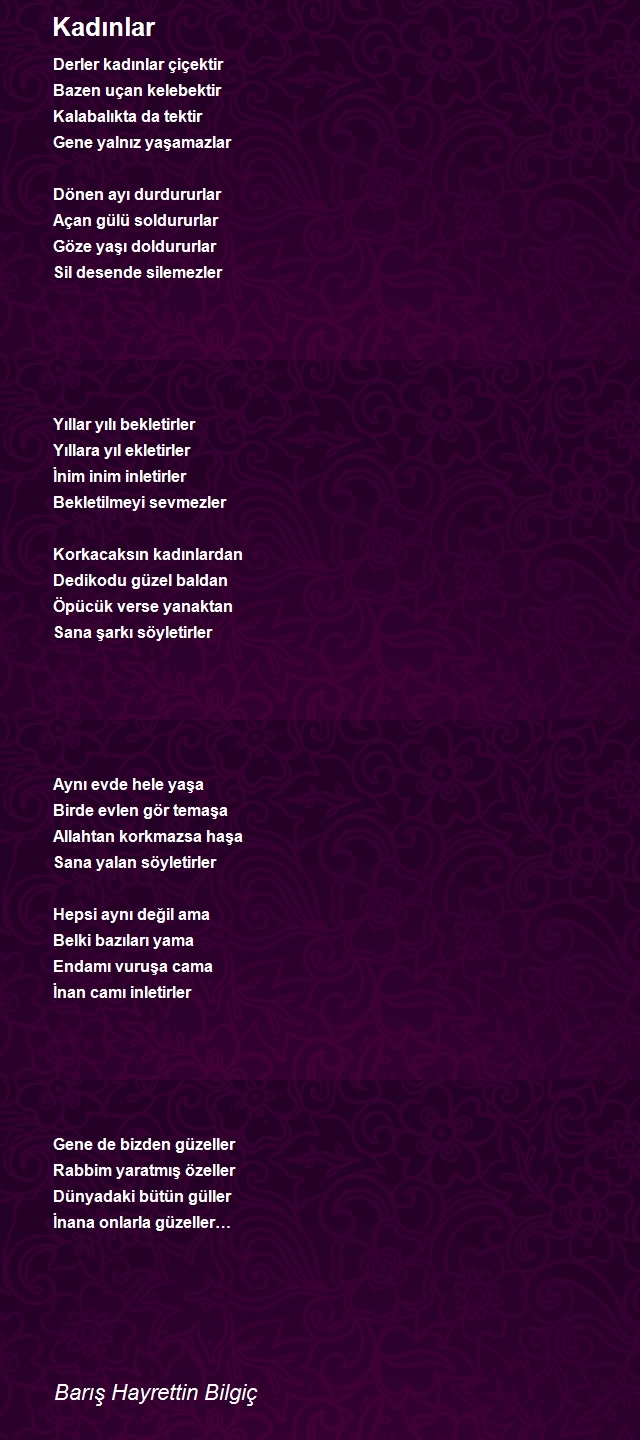 Kadınlar

Derler kadınlar çiçektir
Bazen uçan kelebektir
Kalabalıkta da tektir
Gene yalnız yaşamazlar

Dönen ayı durdururlar
Açan gülü soldururlar
Göze yaşı doldururlar
Sil desende silemezler

Yıllar yılı bekletirler
Yıllara yıl ekletirler
İnim inim inletirler
Bekletilmeyi sevmezler

Korkacaksın kadınlardan
Dedikodu güzel baldan
Öpücük verse yanaktan
Sana şarkı söyletirler

Aynı evde hele yaşa
Birde evlen gör temaşa
Allahtan korkmazsa haşa
Sana yalan söyletirler

Hepsi aynı değil ama
Belki bazıları yama
Endamı vuruşa cama
İnan camı inletirler

Gene de bizden güzeller
Rabbim yaratmış özeller
Dünyadaki bütün güller
İnana onlarla güzeller…

Barış Hayrettin Bilgiç